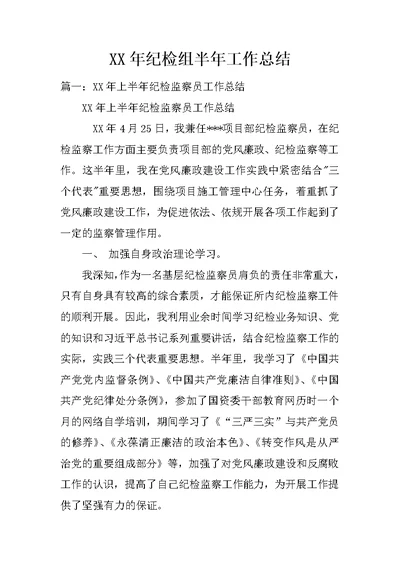 XX 年纪检组半年工作总结

篇一：XX 年上半年纪检监察员工作总结

XX 年上半年纪检监察员工作总结

XX 年 4 月 25 日，我兼任***项目部纪检监察员，在纪检监察工作方面主要负责项目部的党风廉政、纪检监察等工作。这半年里，我在党风廉政建设工作实践中紧密结合"三个代表"重要思想，围绕项目施工管理中心任务，着重抓了党风廉政建设工作，为促进依法、依规开展各项工作起到了一定的监察管理作用。

一、 加强自身政治理论学习。

我深知，作为一名基层纪检监察员肩负的责任非常重大，只有自身具有较高的综合素质，才能保证所内纪检监察工件的顺利开展。因此，我利用业余时间学习纪检业务知识、党的知识和习近平总书记系列重要讲话，结合纪检监察工作的实际，实践三个代表重要思想。半年里，我学习了《中国共产党党内监督条例》、《中国共产党廉洁自律准则》、《中国共产党纪律处分条例》，参加了国资委干部教育网历时一个月的网络自学培训，期间学习了《“三严三实”与共产党员的修养》、《永葆清正廉洁的政治本色》、《转变作风是从严治党的重要组成部分》等，加强了对党风廉政建设和反腐败工作的认识，提高了自己纪检监察工作能力，为开展工作提供了坚强有力的保证。